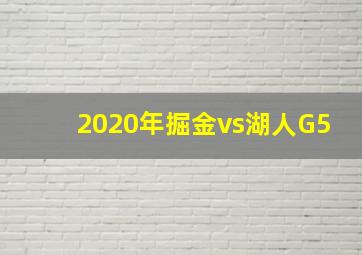 2020年掘金vs湖人G5